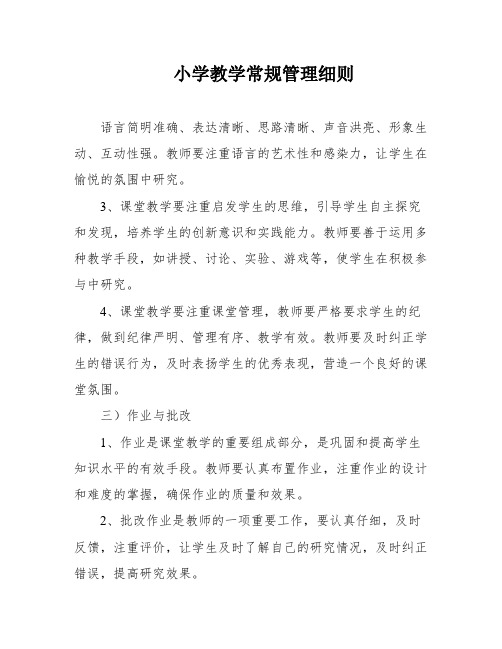 小学教学常规管理细则

语言简明准确、表达清晰、思路清晰、声音洪亮、形象生动、互动性强。教师要注重语言的艺术性和感染力，让学生在愉悦的氛围中研究。

3、课堂教学要注重启发学生的思维，引导学生自主探究和发现，培养学生的创新意识和实践能力。教师要善于运用多种教学手段，如讲授、讨论、实验、游戏等，使学生在积极参与中研究。

4、课堂教学要注重课堂管理，教师要严格要求学生的纪律，做到纪律严明、管理有序、教学有效。教师要及时纠正学生的错误行为，及时表扬学生的优秀表现，营造一个良好的课堂氛围。

三）作业与批改

1、作业是课堂教学的重要组成部分，是巩固和提高学生知识水平的有效手段。教师要认真布置作业，注重作业的设计和难度的掌握，确保作业的质量和效果。

2、批改作业是教师的一项重要工作，要认真仔细，及时反馈，注重评价，让学生及时了解自己的研究情况，及时纠正错误，提高研究效果。